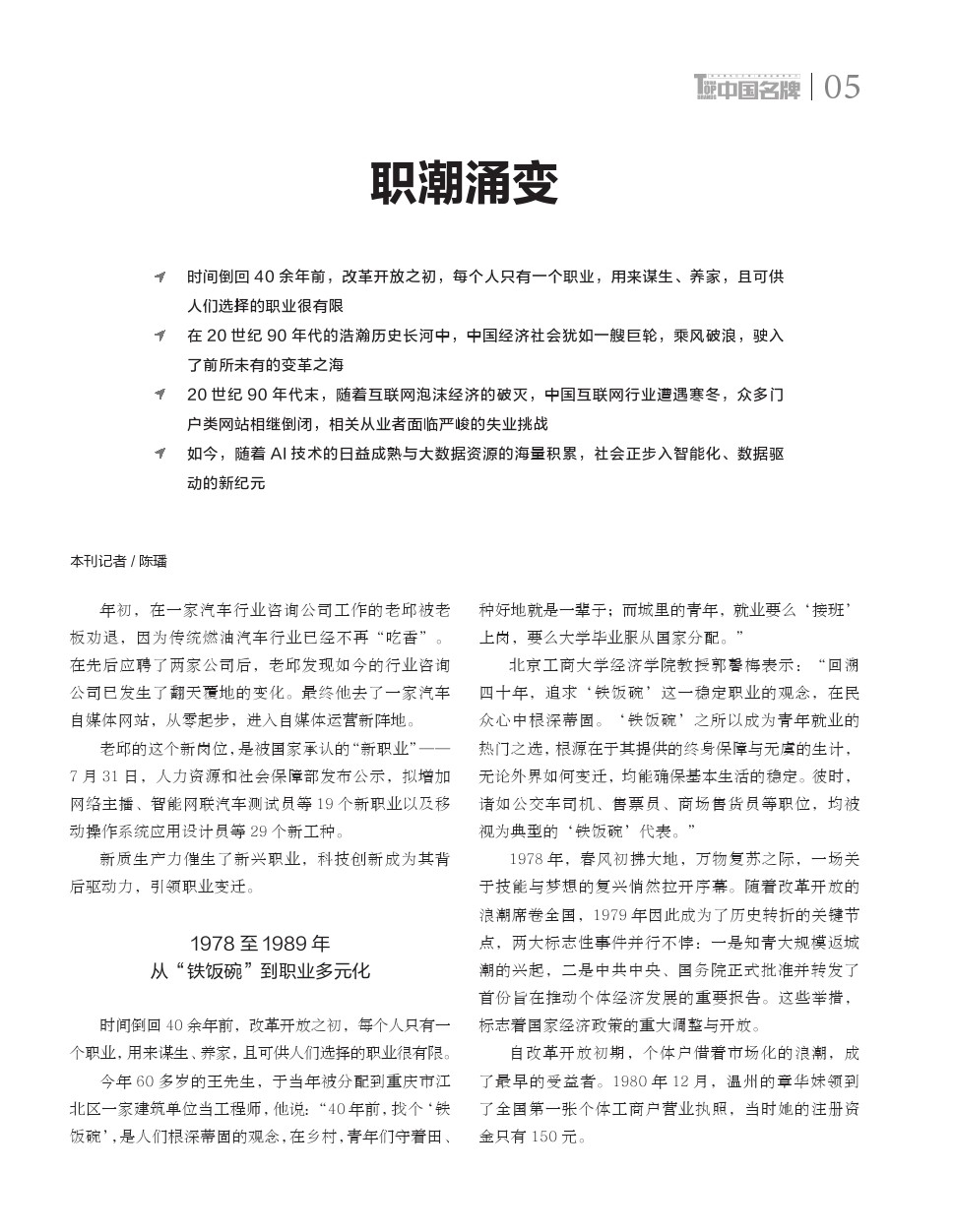 中国名牌 | 05

职潮涌变

时间倒回 40 余年前，改革开放之初，每个人只有一个职业，用来谋生、养家，且可供人们选择的职业很有限

在 20 世纪 90 年代的浩瀚历史长河中，中国经济社会犹如一艘巨轮，乘风破浪，驶入了前所未有的变革之海

20 世纪 90 年代末，随着互联网泡沫经济的破灭，中国互联网行业遭遇寒冬，众多门户类网站相继倒闭，相关从业者面临严峻的失业挑战

如今，随着 AI 技术的日益成熟与大数据资源的海量积累，社会正步入智能化、数据驱动的新纪元

本刊记者 / 陈璠

年初，在一家汽车行业咨询公司工作的老邱被老板劝退，因为传统燃油汽车行业已经不再“吃香”。在先后应聘了两家公司后，老邱发现如今的行业咨询公司已发生了翻天覆地的变化。最终他去了一家汽车自媒体网站，从零起步，进入自媒体运营新阵地。

老邱的这个新岗位，是被国家承认的“新职业”——7 月 31 日，人力资源和社会保障部发布公示，拟增加网络主播、智能网联汽车测试员等 19 个新职业以及移动操作系统应用设计员等 29 个新工种。

新质生产力催生了新兴职业，科技创新成为其背后驱动力，引领职业变迁。

1978 至 1989 年
从“铁饭碗”到职业多元化

时间倒回 40 余年前，改革开放之初，每个人只有一个职业，用来谋生、养家，且可供人们选择的职业很有限。

今年 60 多岁的王先生，于当年被分配到重庆市江北区一家建筑单位当工程师，他说：“40 年前，找个‘铁饭碗’，是人们根深蒂固的观念，在乡村，青年们守着田、种好地就是一辈子；而城里的青年，就业要么‘接班’上岗，要么大学毕业服从国家分配。”

北京工商大学经济学院教授郭馨梅表示：“回溯四十年，追求‘铁饭碗’这一稳定职业的观念，在民众心中根深蒂固。‘铁饭碗’之所以成为青年就业的热门之选，根源在于其提供的终身保障与无虞的生计，无论外界如何变迁，均能确保基本生活的稳定。彼时，诸如公交车司机、售票员、商场售货员等职位，均被视为典型的‘铁饭碗’代表。”

1978 年，春风初拂大地，万物复苏之际，一场关于技能与梦想的复兴悄然拉开序幕。随着改革开放的浪潮席卷全国，1979 年因此成为了历史转折的关键节点，两大标志性事件并行不悖：一是知青大规模返城潮的兴起，二是中共中央、国务院正式批准并转发了首份旨在推动个体经济发展的重要报告。这些举措，标志着国家经济政策的重大调整与开放。

自改革开放初期，个体户借着市场化的浪潮，成了最早的受益者。1980 年 12 月，温州的章华妹领到了全国第一张个体工商户营业执照，当时她的注册资金只有 150 元。